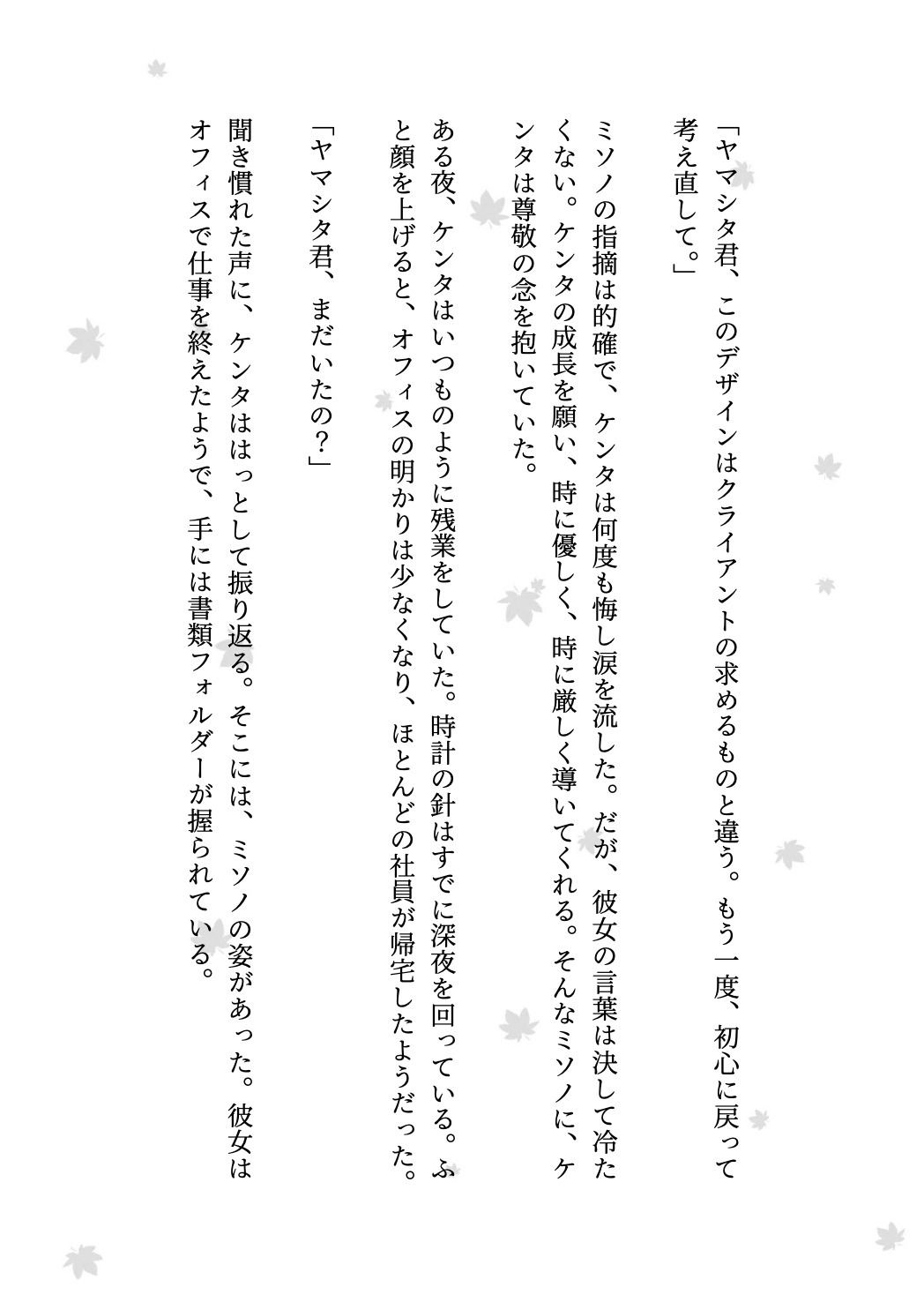 「ヤマシタ君、このデザインはクライアントの求めるものと違う。もう一度、初心に戻って考え直して。」

ミソノの指摘は的確で、ケンタは何度も悔し涙を流した。だが、彼女の言葉は決して冷たくない。ケンタの成長を願い、時に優しく、時に厳しく導いてくれる。そんなミソノに、ケンタは尊敬の念を抱いていた。

ある夜、ケンタはいつものように残業をしていた。時計の針はすでに深夜を回っている。ふと顔を上げると、オフィスの明かりは少なくなり、ほとんどの社員が帰宅したようだった。

「ヤマシタ君、まだいたの？」

聞き慣れた声に、ケンタははっとして振り返る。そこには、ミソノの姿があった。彼女はオフィスで仕事を終えたようで、手には書類フォルダーが握られている。